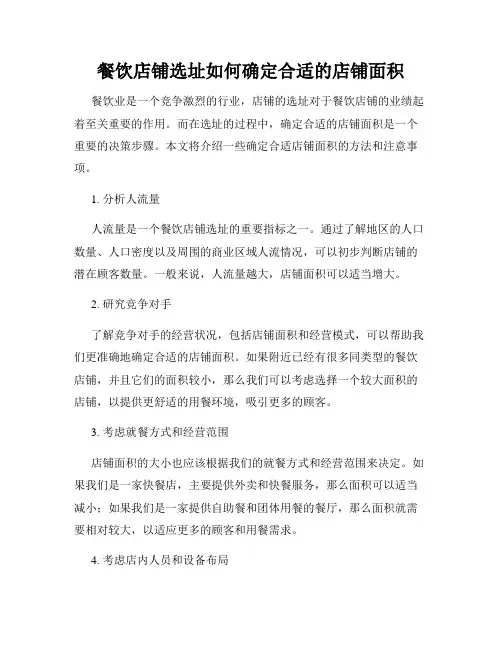 餐饮店铺选址如何确定合适的店铺面积

餐饮业是一个竞争激烈的行业，店铺的选址对于餐饮店铺的业绩起着至关重要的作用。而在选址的过程中，确定合适的店铺面积是一个重要的决策步骤。本文将介绍一些确定合适店铺面积的方法和注意事项。

1. 分析人流量

人流量是一个餐饮店铺选址的重要指标之一。通过了解地区的人口数量、人口密度以及周围的商业区域人流情况，可以初步判断店铺的潜在顾客数量。一般来说，人流量越大，店铺面积可以适当增大。

2. 研究竞争对手

了解竞争对手的经营状况，包括店铺面积和经营模式，可以帮助我们更准确地确定合适的店铺面积。如果附近已经有很多同类型的餐饮店铺，并且它们的面积较小，那么我们可以考虑选择一个较大面积的店铺，以提供更舒适的用餐环境，吸引更多的顾客。

3. 考虑就餐方式和经营范围

店铺面积的大小也应该根据我们的就餐方式和经营范围来决定。如果我们是一家快餐店，主要提供外卖和快餐服务，那么面积可以适当减小；如果我们是一家提供自助餐和团体用餐的餐厅，那么面积就需要相对较大，以适应更多的顾客和用餐需求。

4. 考虑店内人员和设备布局